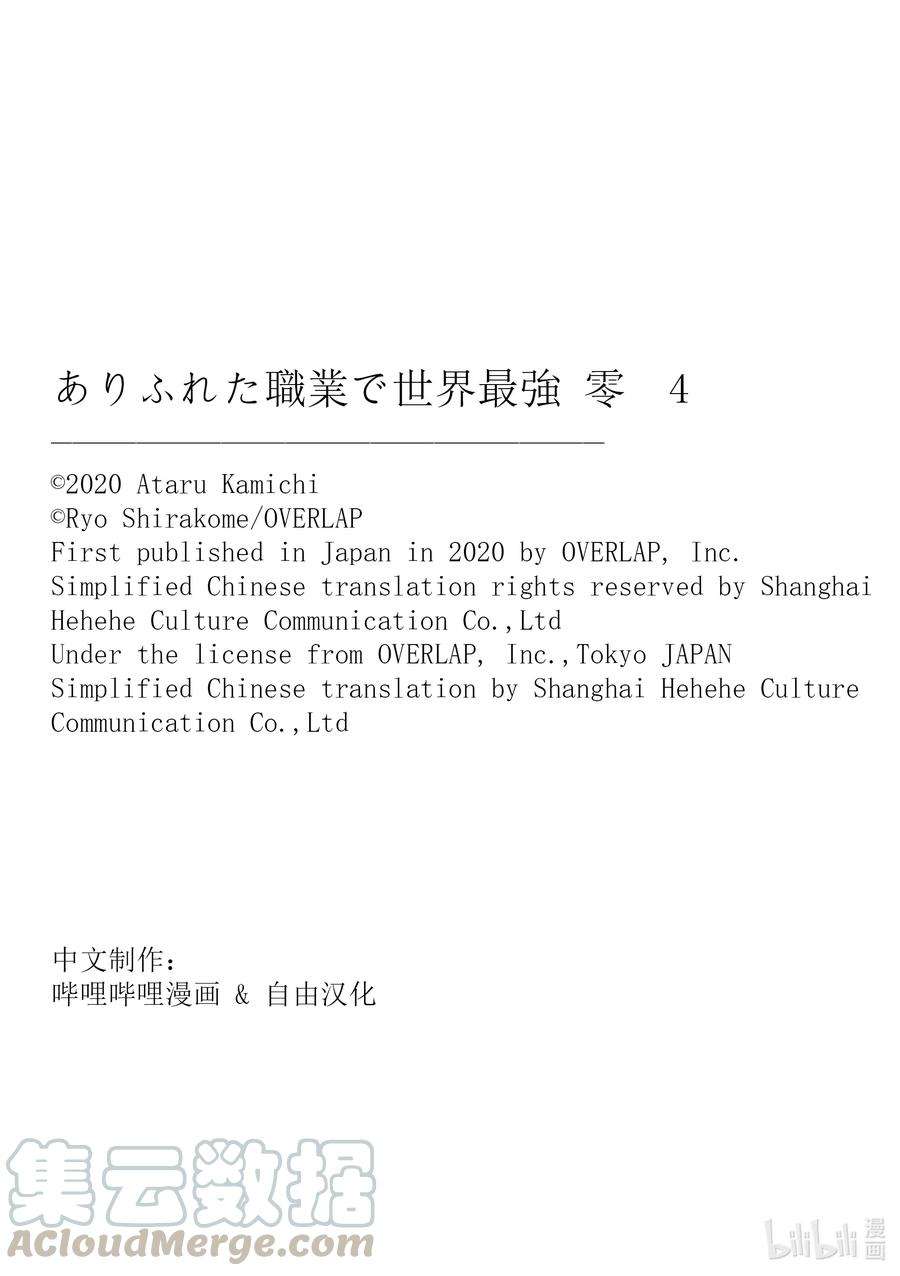 ありふれた職業で世界最強 零 4

©2020 Ataru Kamichi
©Ryo Shirakome/OVERLAP
First published in Japan in 2020 by OVERLAP, Inc.
Simplified Chinese translation rights reserved by Shanghai Hehehe Culture Communication Co.,Ltd
Under the license from OVERLAP, Inc.,Tokyo JAPAN
Simplified Chinese translation by Shanghai Hehehe Culture Communication Co.,Ltd

中文制作：
哔哩哔哩漫画 & 自由汉化

集云数据
ACloudMerge.com

bilibili 漫画